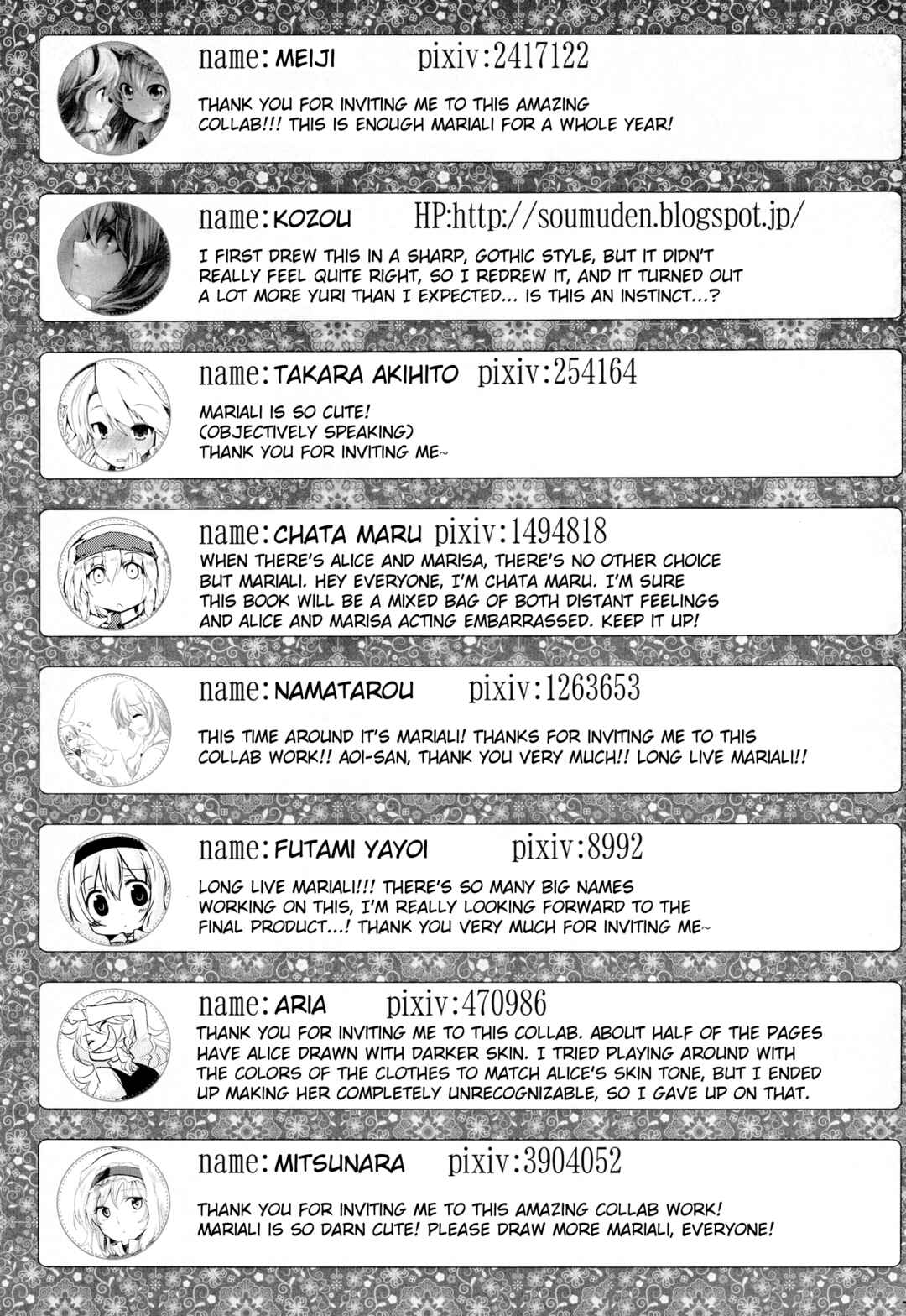 name: MEIJI pixiv:2417122

THANK YOU FOR INVITING ME TO THIS AMAZING COLLAB!!! THIS IS ENOUGH MARIALI FOR A WHOLE YEAR!

name: KOZOU HP:http://soumuden.blogspot.jp/

I FIRST DREW THIS IN A SHARP, GOTHIC STYLE, BUT IT DIDN'T REALLY FEEL QUITE RIGHT, SO I REDREW IT, AND IT TURNED OUT A LOT MORE YURI THAN I EXPECTED... IS THIS AN INSTINCT...?

name: TAKARA AKIHITO pixiv:254164

MARIALI IS SO CUTE! (OBJECTIVELY SPEAKING) THANK YOU FOR INVITING ME~

name: CHATA MARU pixiv:1494818

WHEN THERE'S ALICE AND MARISA, THERE'S NO OTHER CHOICE BUT MARIALI. HEY EVERYONE, I'M CHATA MARU. I'M SURE THIS BOOK WILL BE A MIXED BAG OF BOTH DISTANT FEELINGS AND ALICE AND MARISA ACTING EMBARRASSED. KEEP IT UP!

name: NAMATAROU pixiv:1263653

THIS TIME AROUND IT'S MARIALI! THANKS FOR INVITING ME TO THIS COLLAB WORK!! AOI-SAN, THANK YOU VERY MUCH!! LONG LIVE MARIALI!!

name: FUTAMI YAYOI pixiv:8992

LONG LIVE MARIALI!!! THERE'S SO MANY BIG NAMES WORKING ON THIS, I'M REALLY LOOKING FORWARD TO THE FINAL PRODUCT...! THANK YOU VERY MUCH FOR INVITING ME~

name: ARIA pixiv:470986

THANK YOU FOR INVITING ME TO THIS COLLAB. ABOUT HALF OF THE PAGES HAVE ALICE DRAWN WITH DARKER SKIN. I TRIED PLAYING AROUND WITH THE COLORS OF THE CLOTHES TO MATCH ALICE'S SKIN TONE, BUT I ENDED UP MAKING HER COMPLETELY UNRECOGNIZABLE, SO I GAVE UP ON THAT.

name: MITSUNARA pixiv:3904052

THANK YOU FOR INVITING ME TO THIS AMAZING COLLAB WORK! MARIALI IS SO DARN CUTE! PLEASE DRAW MORE MARIALI, EVERYONE!